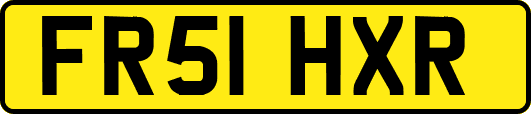 FR51 HXR